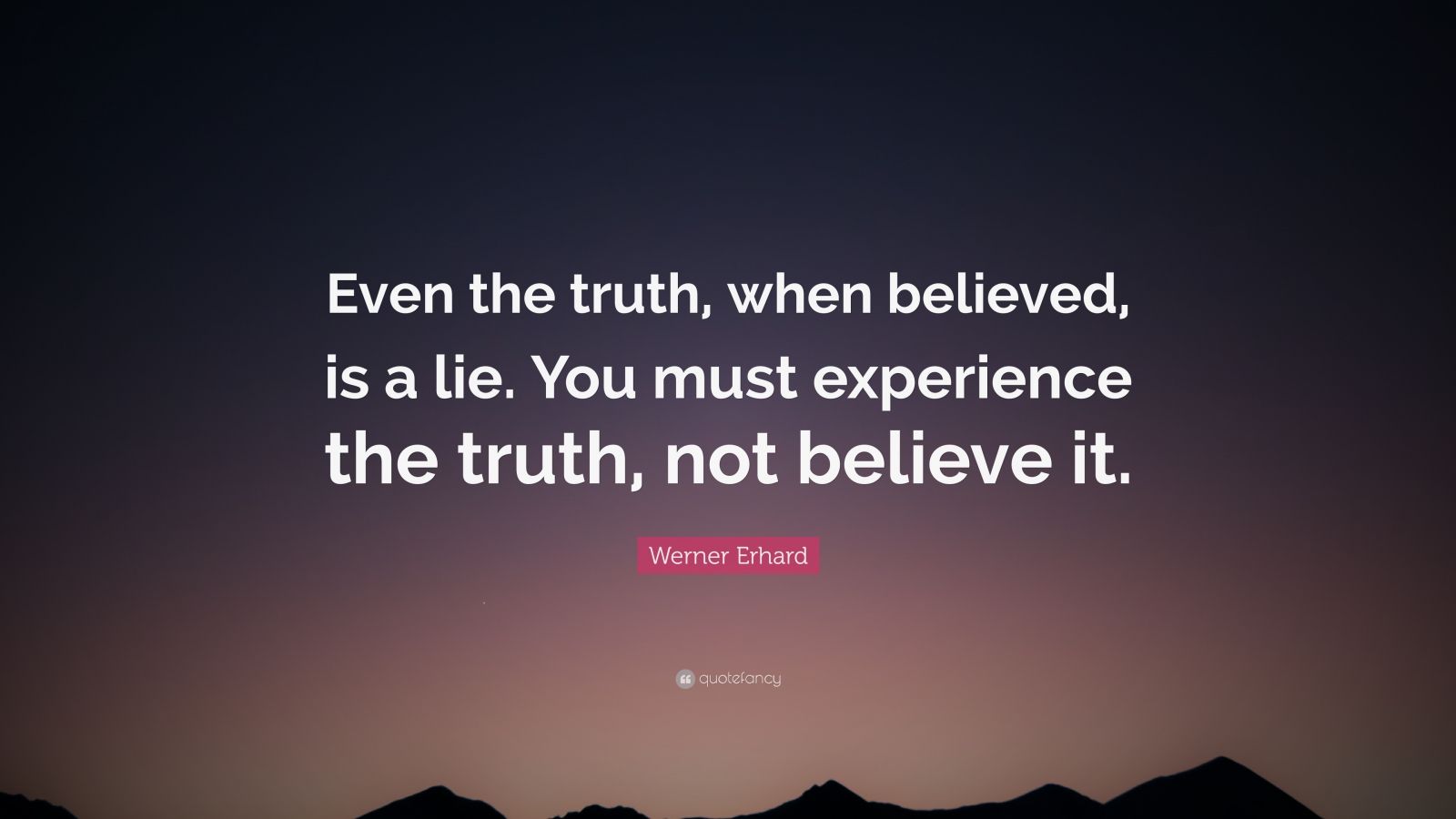 Even the truth, when believed, is a lie. You must experience the truth, not believe it.

Werner Erhard

quotefancy